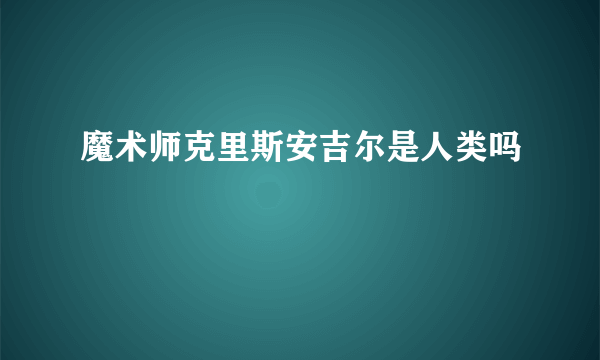 魔术师克里斯安吉尔是人类吗